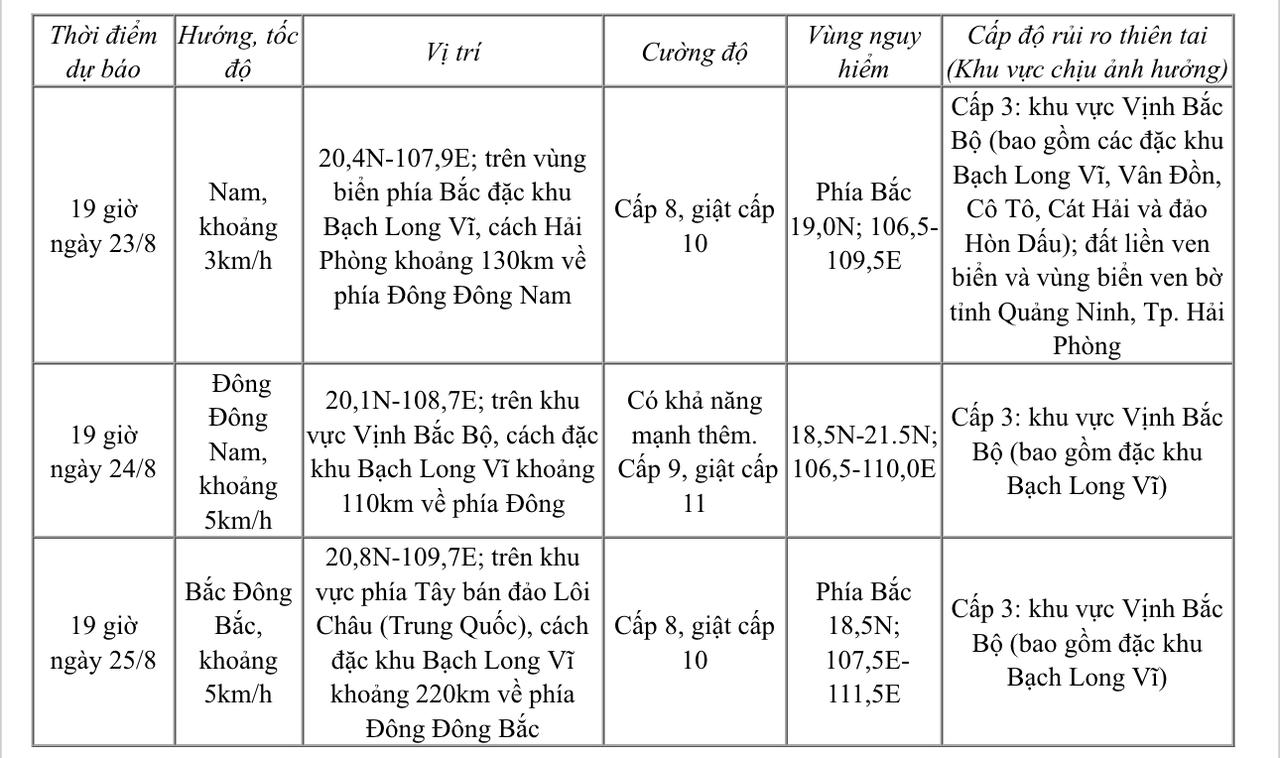 | Thời điểm dự báo | Hướng, tốc độ | Vị trí | Cường độ | Vùng nguy hiểm | Cấp độ rủi ro thiên tai (Khu vực chịu ảnh hưởng) |
|---|---|---|---|---|---|
| 19 giờ ngày 23/8 | Nam, khoảng 3km/h | 20,4N-107,9E; trên vùng biển phía Bắc đặc khu Bạch Long Vĩ, cách Hải Phòng khoảng 130km về phía Đông Đông Nam | Cấp 8, giật cấp 10 | Phía Bắc 19,0N; 106,5-109,5E | Cấp 3: khu vực Vịnh Bắc Bộ (bao gồm các đặc khu Bạch Long Vĩ, Vân Đồn, Cô Tô, Cát Hải và đảo Hòn Dấu); đất liền ven biển và vùng biển ven bờ tỉnh Quảng Ninh, Tp. Hải Phòng |
| 19 giờ ngày 24/8 | Đông Đông Nam, khoảng 5km/h | 20,1N-108,7E; trên khu vực Vịnh Bắc Bộ, cách đặc khu Bạch Long Vĩ khoảng 110km về phía Đông | Có khả năng mạnh thêm. Cấp 9, giật cấp 11 | 18,5N-21.5N; 106,5-110,0E | Cấp 3: khu vực Vịnh Bắc Bộ (bao gồm đặc khu Bạch Long Vĩ) |
| 19 giờ ngày 25/8 | Bắc Đông Bắc, khoảng 5km/h | 20,8N-109,7E; trên khu vực phía Tây bán đảo Lôi Châu (Trung Quốc), cách đặc khu Bạch Long Vĩ khoảng 220km về phía Đông Đông Bắc | Cấp 8, giật cấp 10 | Phía Bắc 18,5N; 107,5E-111,5E | Cấp 3: khu vực Vịnh Bắc Bộ (bao gồm đặc khu Bạch Long Vĩ) |